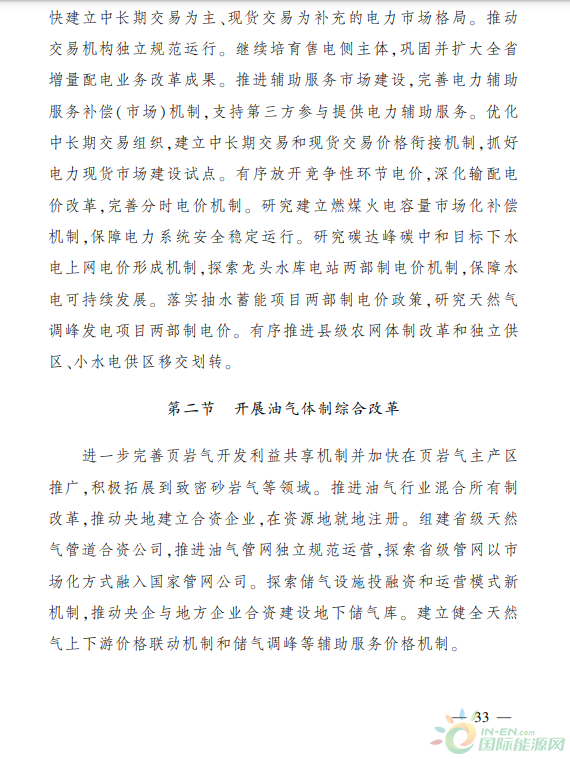 快建立中长期交易为主、现货交易为补充的电力市场格局。推动交易机构独立规范运行。继续培育售电侧主体，巩固并扩大全省增量配电业务改革成果。推进辅助服务市场建设，完善电力辅助服务补偿（市场）机制，支持第三方参与提供电力辅助服务。优化中长期交易组织，建立中长期交易和现货交易价格衔接机制，抓好电力现货市场建设试点。有序放开竞争性环节电价，深化输配电价改革，完善分时电价机制。研究建立燃煤火电容量市场化补偿机制，保障电力系统安全稳定运行。研究碳达峰碳中和目标下水电上网电价形成机制，探索龙头水库电站两部制电价机制，保障水电可持续发展。落实抽水蓄能项目两部制电价政策，研究天然气调峰发电项目两部制电价。有序推进县级农网体制改革和独立供区、小水电供区移交划转。

第二节　开展油气体制综合改革

进一步完善页岩气开发利益共享机制并加快在页岩气主产区推广，积极拓展到致密砂岩气等领域。推进油气行业混合所有制改革，推动央地建立合资企业，在资源地就地注册。组建省级天然气管道合资公司，推进油气管网独立规范运营，探索省级管网以市场化方式融入国家管网公司。探索储气设施投融资和运营模式新机制，推动央企与地方企业合资建设地下储气库。建立健全天然气上下游价格联动机制和储气调峰等辅助服务价格机制。

— 33 —

IN-EN.com
国际能源网